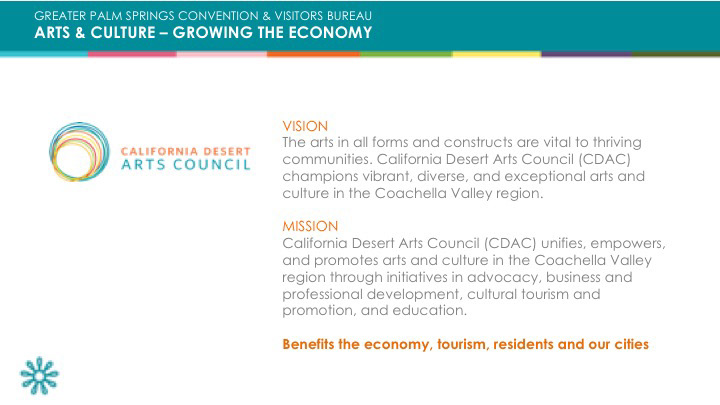 GREATER PALM SPRINGS CONVENTION & VISITORS BUREAU
ARTS & CULTURE – GROWING THE ECONOMY

CALIFORNIA DESERT
ARTS COUNCIL

VISION
The arts in all forms and constructs are vital to thriving communities. California Desert Arts Council (CDAC) champions vibrant, diverse, and exceptional arts and culture in the Coachella Valley region.

MISSION
California Desert Arts Council (CDAC) unifies, empowers, and promotes arts and culture in the Coachella Valley region through initiatives in advocacy, business and professional development, cultural tourism and promotion, and education.

Benefits the economy, tourism, residents and our cities